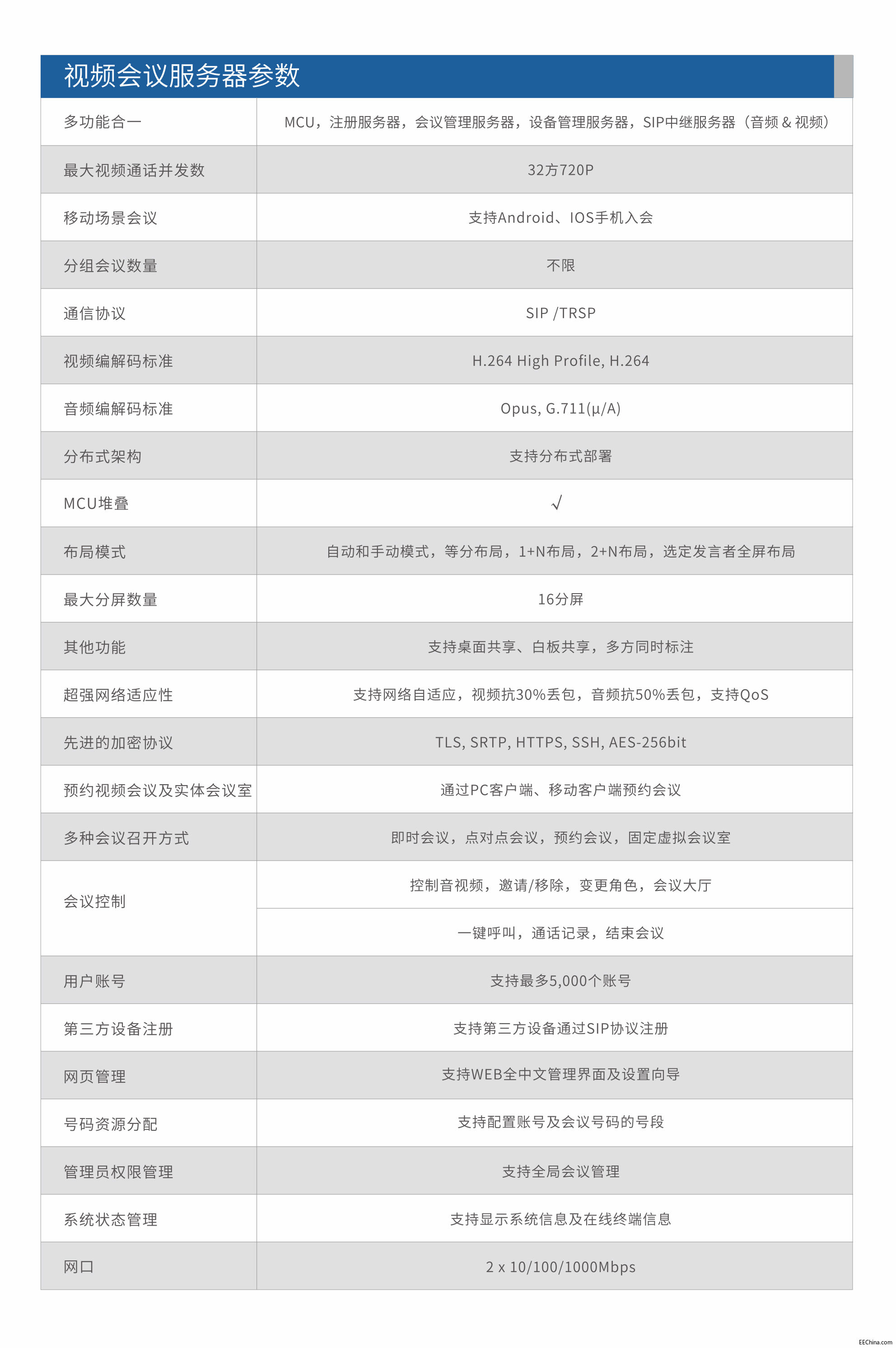 视频会议服务器参数

| | |
|---|---|
| 多功能合一 | MCU，注册服务器，会议管理服务器，设备管理服务器，SIP中继服务器（音频 & 视频） |
| 最大视频通话并发数 | 32方720P |
| 移动场景会议 | 支持Android、IOS手机入会 |
| 分组会议数量 | 不限 |
| 通信协议 | SIP /TRSP |
| 视频编解码标准 | H.264 High Profile, H.264 |
| 音频编解码标准 | Opus, G.711(μ/A) |
| 分布式架构 | 支持分布式部署 |
| MCU堆叠 | √ |
| 布局模式 | 自动和手动模式，等分布局，1+N布局，2+N布局，选定发言者全屏布局 |
| 最大分屏数量 | 16分屏 |
| 其他功能 | 支持桌面共享、白板共享，多方同时标注 |
| 超强网络适应性 | 支持网络自适应，视频抗30%丢包，音频抗50%丢包，支持QoS |
| 先进的加密协议 | TLS, SRTP, HTTPS, SSH, AES-256bit |
| 预约视频会议及实体会议室 | 通过PC客户端、移动客户端预约会议 |
| 多种会议召开方式 | 即时会议，点对点会议，预约会议，固定虚拟会议室 |
| 会议控制 | 控制音视频，邀请/移除，变更角色，会议大厅 |
| | 一键呼叫，通话记录，结束会议 |
| 用户账号 | 支持最多5,000个账号 |
| 第三方设备注册 | 支持第三方设备通过SIP协议注册 |
| 网页管理 | 支持WEB全中文管理界面及设置向导 |
| 号码资源分配 | 支持配置账号及会议号码的号段 |
| 管理员权限管理 | 支持全局会议管理 |
| 系统状态管理 | 支持显示系统信息及在线终端信息 |
| 网口 | 2 x 10/100/1000Mbps |

EEChina.com